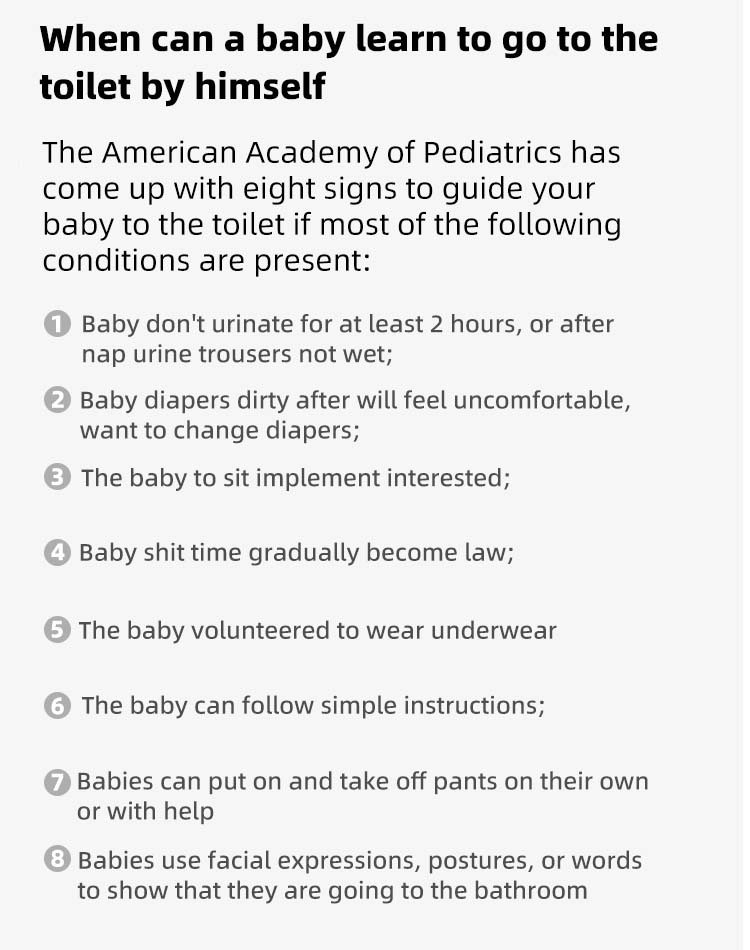 When can a baby learn to go to the toilet by himself

The American Academy of Pediatrics has come up with eight signs to guide your baby to the toilet if most of the following conditions are present:

1 Baby don't urinate for at least 2 hours, or after nap urine trousers not wet;

2 Baby diapers dirty after will feel uncomfortable, want to change diapers;

3 The baby to sit implement interested;

4 Baby shit time gradually become law;

5 The baby volunteered to wear underwear

6 The baby can follow simple instructions;

7 Babies can put on and take off pants on their own or with help

8 Babies use facial expressions, postures, or words to show that they are going to the bathroom